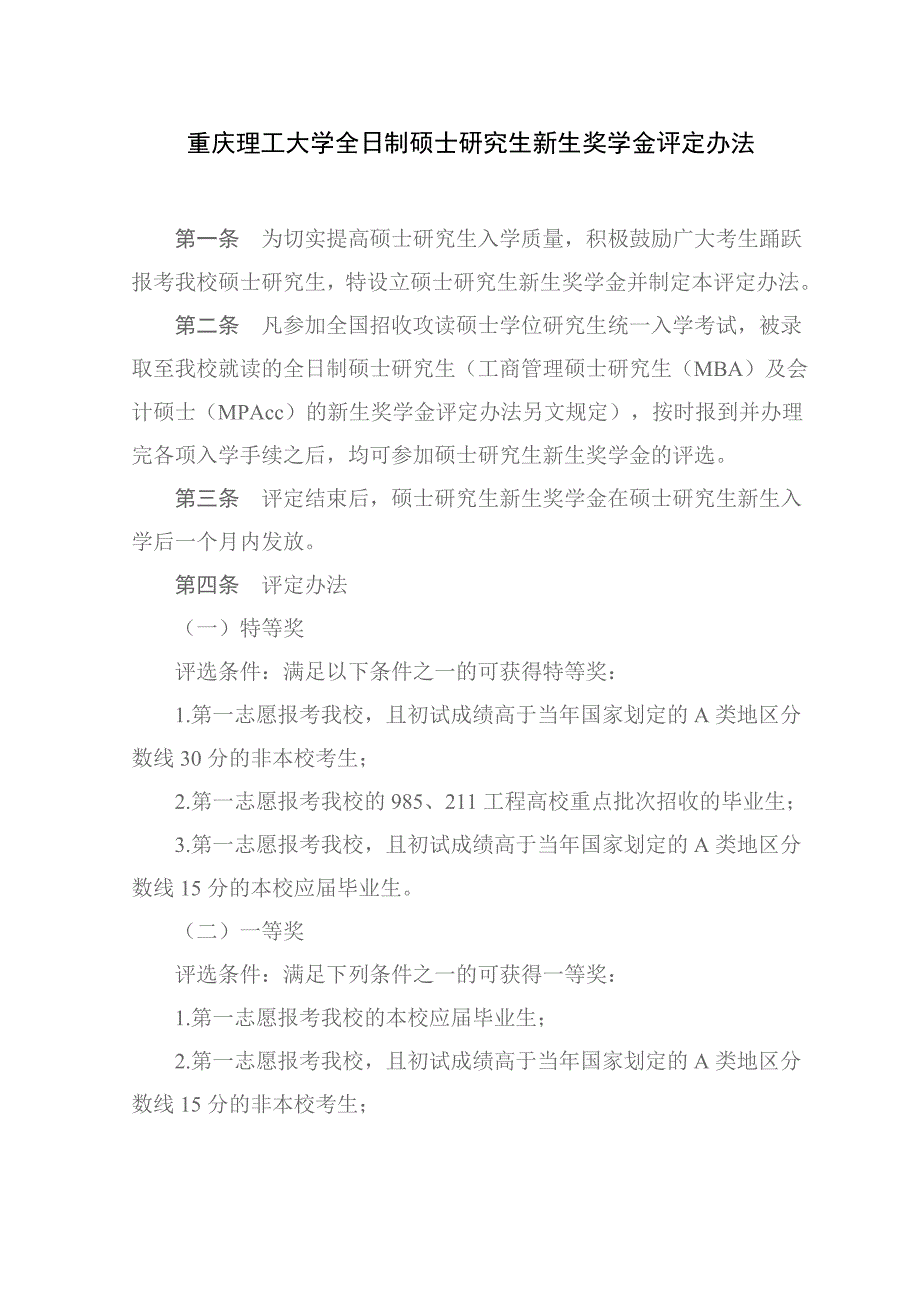 重庆理工大学全日制硕士研究生新生奖学金评定办法

第一条　为切实提高硕士研究生入学质量，积极鼓励广大考生踊跃报考我校硕士研究生，特设立硕士研究生新生奖学金并制定本评定办法。

第二条　凡参加全国招收攻读硕士学位研究生统一入学考试，被录取至我校就读的全日制硕士研究生（工商管理硕士研究生（MBA）及会计硕士（MPAcc）的新生奖学金评定办法另文规定），按时报到并办理完各项入学手续之后，均可参加硕士研究生新生奖学金的评选。

第三条　评定结束后，硕士研究生新生奖学金在硕士研究生新生入学后一个月内发放。

第四条　评定办法

（一）特等奖

评选条件：满足以下条件之一的可获得特等奖：

1.第一志愿报考我校，且初试成绩高于当年国家划定的 A 类地区分数线 30 分的非本校考生；

2.第一志愿报考我校的 985、211 工程高校重点批次招收的毕业生；

3.第一志愿报考我校，且初试成绩高于当年国家划定的 A 类地区分数线 15 分的本校应届毕业生。

（二）一等奖

评选条件：满足下列条件之一的可获得一等奖：

1.第一志愿报考我校的本校应届毕业生；

2.第一志愿报考我校，且初试成绩高于当年国家划定的 A 类地区分数线 15 分的非本校考生；